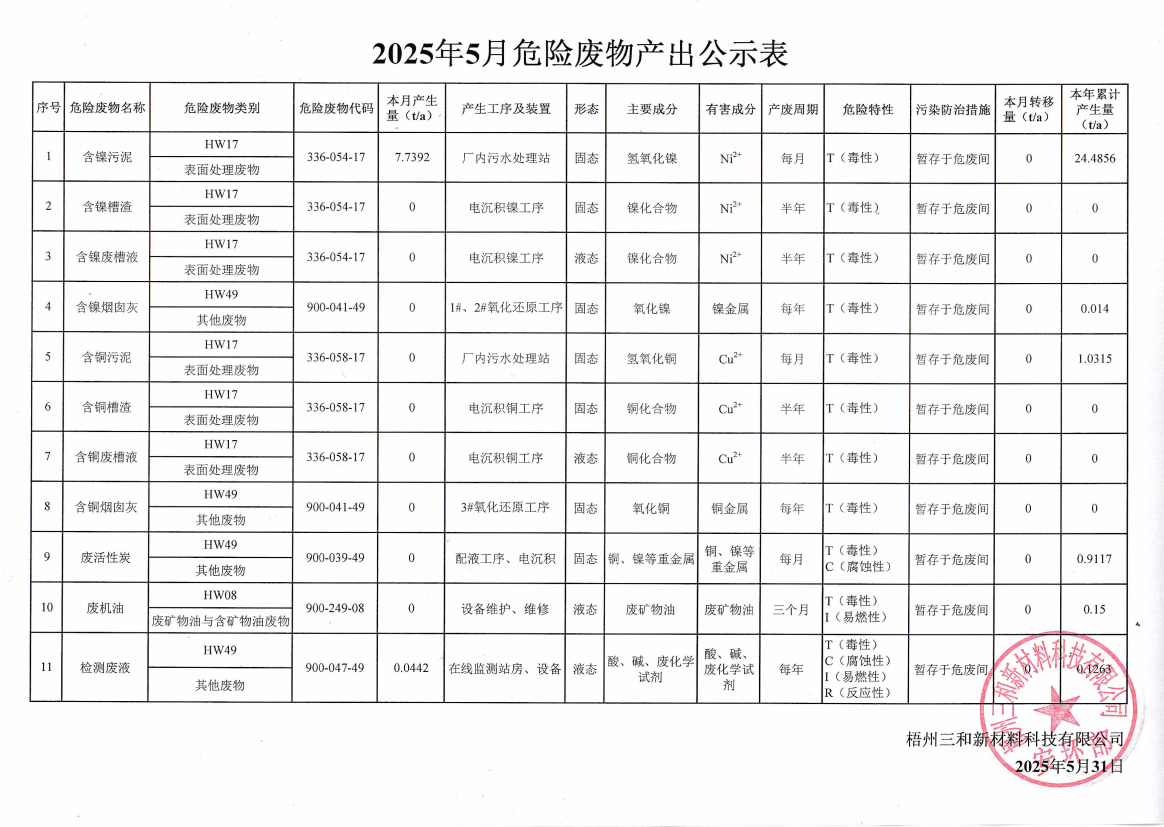 2025年5月危险废物产出公示表

| 序号 | 危险废物名称 | 危险废物类别 | 危险废物代码 | 本月产生量（t/a） | 产生工序及装置 | 形态 | 主要成分 | 有害成分 | 产废周期 | 危险特性 | 污染防治措施 | 本月转移量（t/a） | 本年累计产生量（t/a） |
|---|---|---|---|---|---|---|---|---|---|---|---|---|---|
| 1 | 含镍污泥 | HW17 表面处理废物 | 336-054-17 | 7.7392 | 厂内污水处理站 | 固态 | 氢氧化镍 | $Ni^{2+}$ | 每月 | T（毒性） | 暂存于危废间 | 0 | 24.4856 |
| 2 | 含镍槽渣 | HW17 表面处理废物 | 336-054-17 | 0 | 电沉积镍工序 | 固态 | 镍化合物 | $Ni^{2+}$ | 半年 | T（毒性） | 暂存于危废间 | 0 | 0 |
| 3 | 含镍废槽液 | HW17 表面处理废物 | 336-054-17 | 0 | 电沉积镍工序 | 液态 | 镍化合物 | $Ni^{2+}$ | 半年 | T（毒性） | 暂存于危废间 | 0 | 0 |
| 4 | 含镍烟囱灰 | HW49 其他废物 | 900-041-49 | 0 | 1#、2#氧化还原工序 | 固态 | 氧化镍 | 镍金属 | 每年 | T（毒性） | 暂存于危废间 | 0 | 0.014 |
| 5 | 含铜污泥 | HW17 表面处理废物 | 336-058-17 | 0 | 厂内污水处理站 | 固态 | 氢氧化铜 | $Cu^{2+}$ | 每月 | T（毒性） | 暂存于危废间 | 0 | 1.0315 |
| 6 | 含铜槽渣 | HW17 表面处理废物 | 336-058-17 | 0 | 电沉积铜工序 | 固态 | 铜化合物 | $Cu^{2+}$ | 半年 | T（毒性） | 暂存于危废间 | 0 | 0 |
| 7 | 含铜废槽液 | HW17 表面处理废物 | 336-058-17 | 0 | 电沉积铜工序 | 液态 | 铜化合物 | $Cu^{2+}$ | 半年 | T（毒性） | 暂存于危废间 | 0 | 0 |
| 8 | 含铜烟囱灰 | HW49 其他废物 | 900-041-49 | 0 | 3#氧化还原工序 | 固态 | 氧化铜 | 铜金属 | 每年 | T（毒性） | 暂存于危废间 | 0 | 0 |
| 9 | 废活性炭 | HW49 其他废物 | 900-039-49 | 0 | 配液工序、电沉积 | 固态 | 铜、镍等重金属 | 铜、镍等重金属 | 每月 | T（毒性） C（腐蚀性） | 暂存于危废间 | 0 | 0.9117 |
| 10 | 废机油 | HW08 废矿物油与含矿物油废物 | 900-249-08 | 0 | 设备维护、维修 | 液态 | 废矿物油 | 废矿物油 | 三个月 | T（毒性） I（易燃性） | 暂存于危废间 | 0 | 0.15 |
| 11 | 检测废液 | HW49 其他废物 | 900-047-49 | 0.0442 | 在线监测站房、设备 | 液态 | 酸、碱、废化学试剂 | 酸、碱、废化学试剂 | 每年 | T（毒性） C（腐蚀性） I（易燃性） R（反应性） | 暂存于危废间 | 0 | 0.1263 |

梧州三和新材料科技有限公司
2025年5月31日

梧州三和新材料科技有限公司